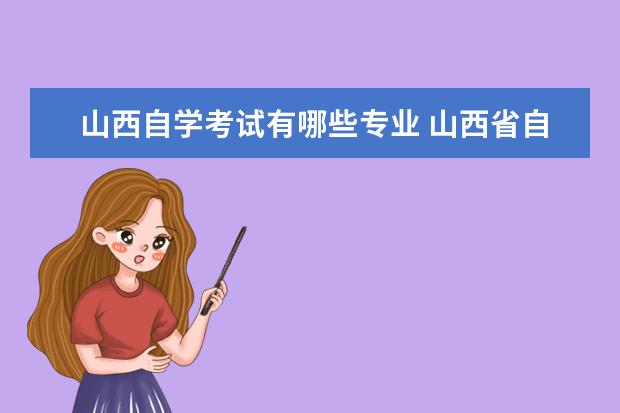 山西自学考试有哪些专业 山西省自